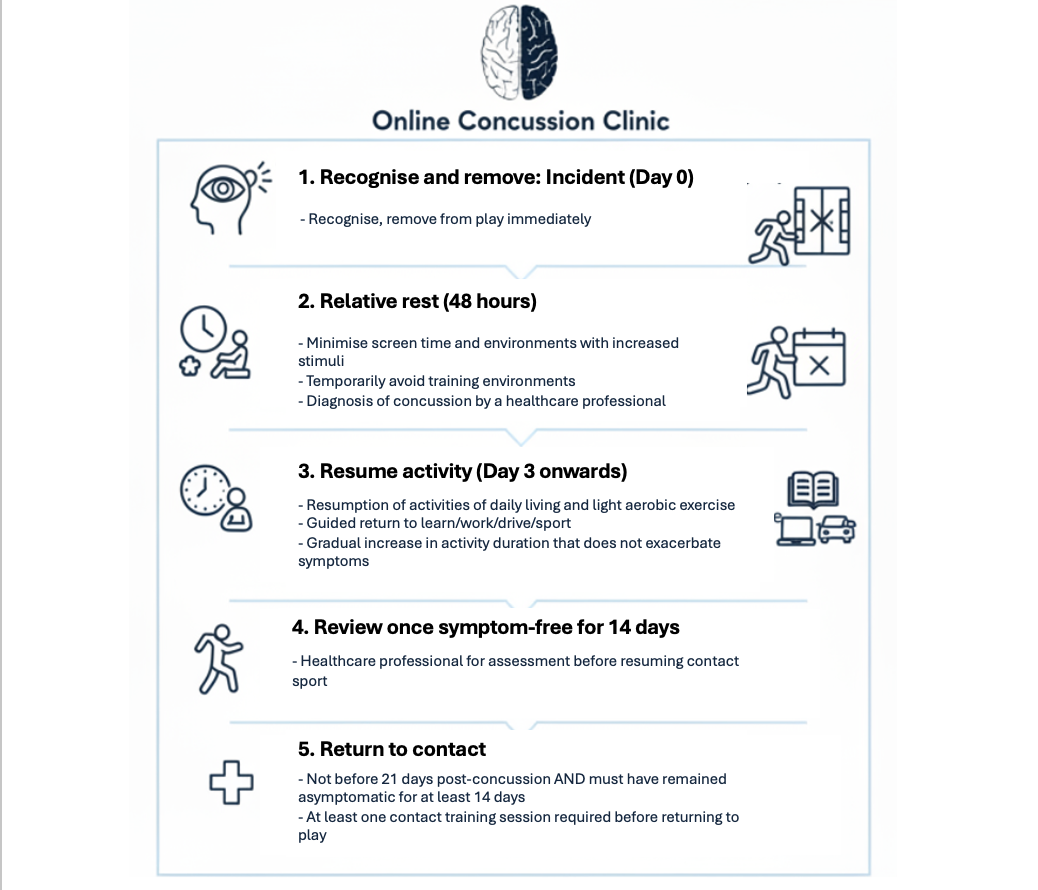 Online Concussion Clinic

1. Recognise and remove: Incident (Day 0)

- Recognise, remove from play immediately

2. Relative rest (48 hours)

- Minimise screen time and environments with increased stimuli
- Temporarily avoid training environments
- Diagnosis of concussion by a healthcare professional

3. Resume activity (Day 3 onwards)

- Resumption of activities of daily living and light aerobic exercise
- Guided return to learn/work/drive/sport
- Gradual increase in activity duration that does not exacerbate symptoms

4. Review once symptom-free for 14 days

- Healthcare professional for assessment before resuming contact sport

5. Return to contact

- Not before 21 days post-concussion AND must have remained asymptomatic for at least 14 days
- At least one contact training session required before returning to play